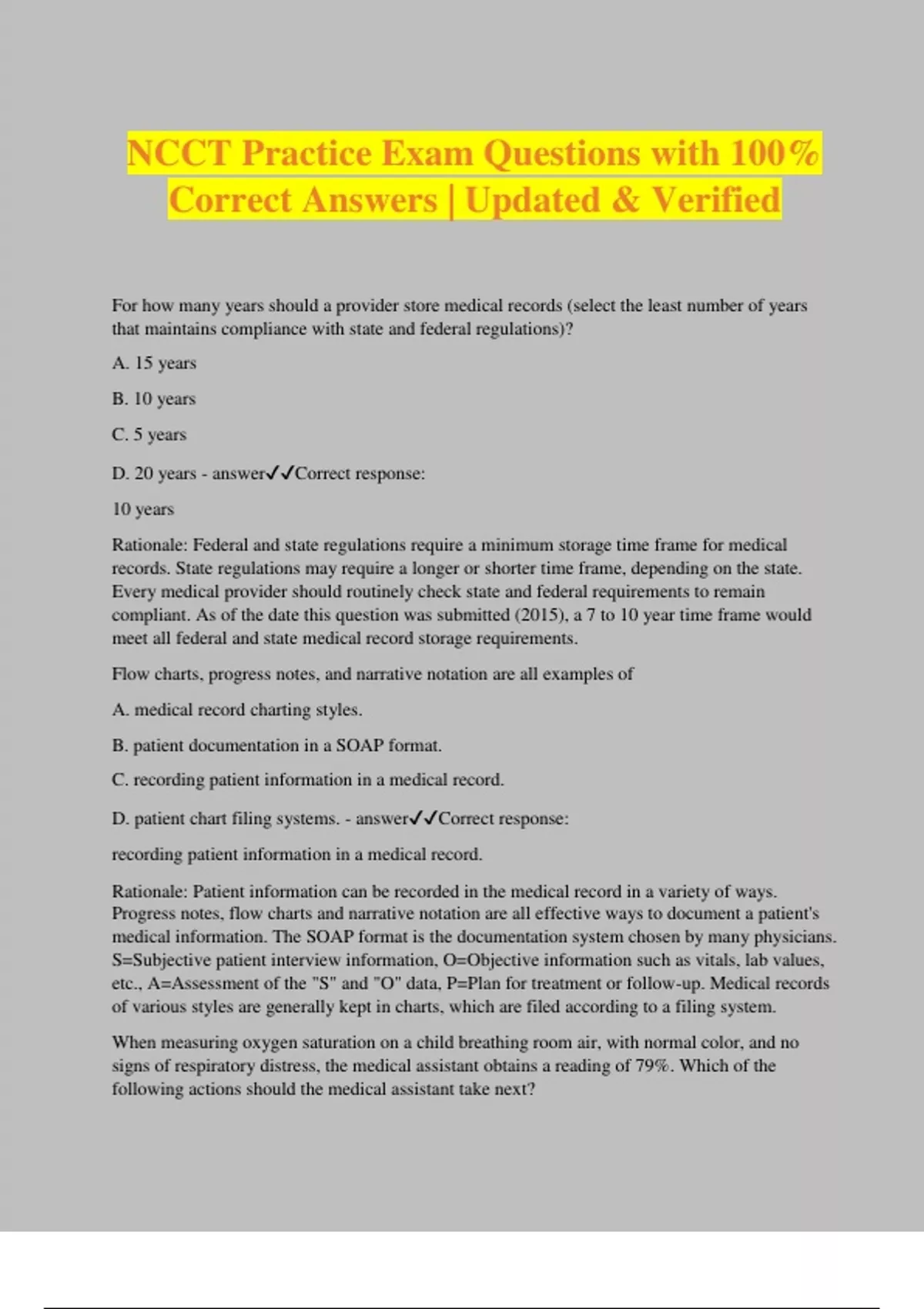 NCCT Practice Exam Questions with 100% Correct Answers | Updated & Verified

For how many years should a provider store medical records (select the least number of years that maintains compliance with state and federal regulations)?

A. 15 years

B. 10 years

C. 5 years

D. 20 years - answer✓✓Correct response:

10 years

Rationale: Federal and state regulations require a minimum storage time frame for medical records. State regulations may require a longer or shorter time frame, depending on the state. Every medical provider should routinely check state and federal requirements to remain compliant. As of the date this question was submitted (2015), a 7 to 10 year time frame would meet all federal and state medical record storage requirements.

Flow charts, progress notes, and narrative notation are all examples of

A. medical record charting styles.

B. patient documentation in a SOAP format.

C. recording patient information in a medical record.

D. patient chart filing systems. - answer✓✓Correct response:

recording patient information in a medical record.

Rationale: Patient information can be recorded in the medical record in a variety of ways. Progress notes, flow charts and narrative notation are all effective ways to document a patient's medical information. The SOAP format is the documentation system chosen by many physicians. S=Subjective patient interview information, O=Objective information such as vitals, lab values, etc., A=Assessment of the "S" and "O" data, P=Plan for treatment or follow-up. Medical records of various styles are generally kept in charts, which are filed according to a filing system.

When measuring oxygen saturation on a child breathing room air, with normal color, and no signs of respiratory distress, the medical assistant obtains a reading of 79%. Which of the following actions should the medical assistant take next?